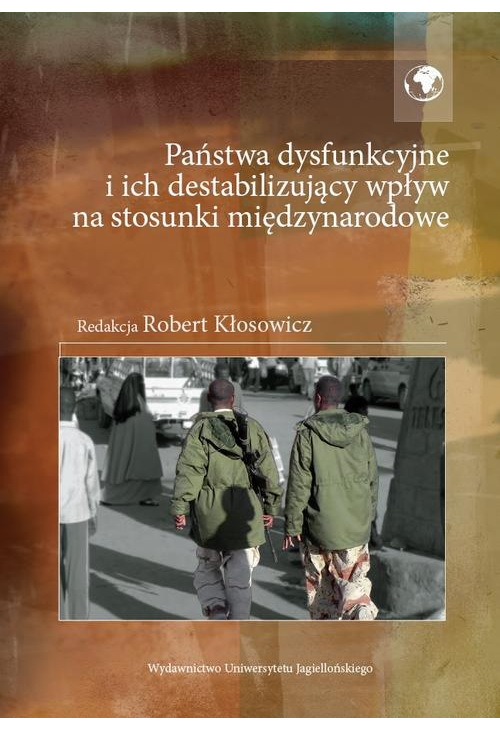 Państwa dysfunkcyjne i ich destabilizujący wpływ na stosunki międzynarodowe

Redakcja Robert Kłosowicz

Wydawnictwo Uniwersytetu Jagiellońskiego